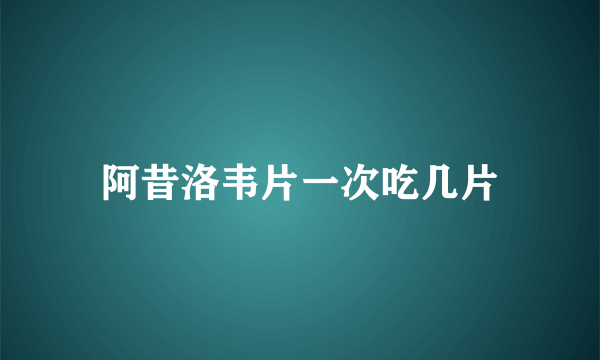 阿昔洛韦片一次吃几片